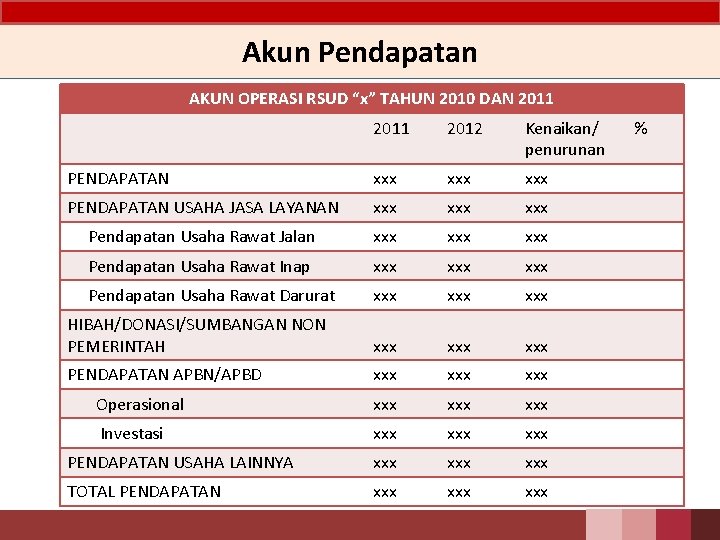 Akun Pendapatan

AKUN OPERASI RSUD “x” TAHUN 2010 DAN 2011

| | 2011 | 2012 | Kenaikan/ penurunan | % |
|---|---|---|---|---|
| PENDAPATAN | xxx | xxx | xxx | |
| PENDAPATAN USAHA JASA LAYANAN | xxx | xxx | xxx | |
| Pendapatan Usaha Rawat Jalan | xxx | xxx | xxx | |
| Pendapatan Usaha Rawat Inap | xxx | xxx | xxx | |
| Pendapatan Usaha Rawat Darurat | xxx | xxx | xxx | |
| HIBAH/DONASI/SUMBANGAN NON PEMERINTAH | xxx | xxx | xxx | |
| PENDAPATAN APBN/APBD | xxx | xxx | xxx | |
| Operasional | xxx | xxx | xxx | |
| Investasi | xxx | xxx | xxx | |
| PENDAPATAN USAHA LAINNYA | xxx | xxx | xxx | |
| TOTAL PENDAPATAN | xxx | xxx | xxx | |